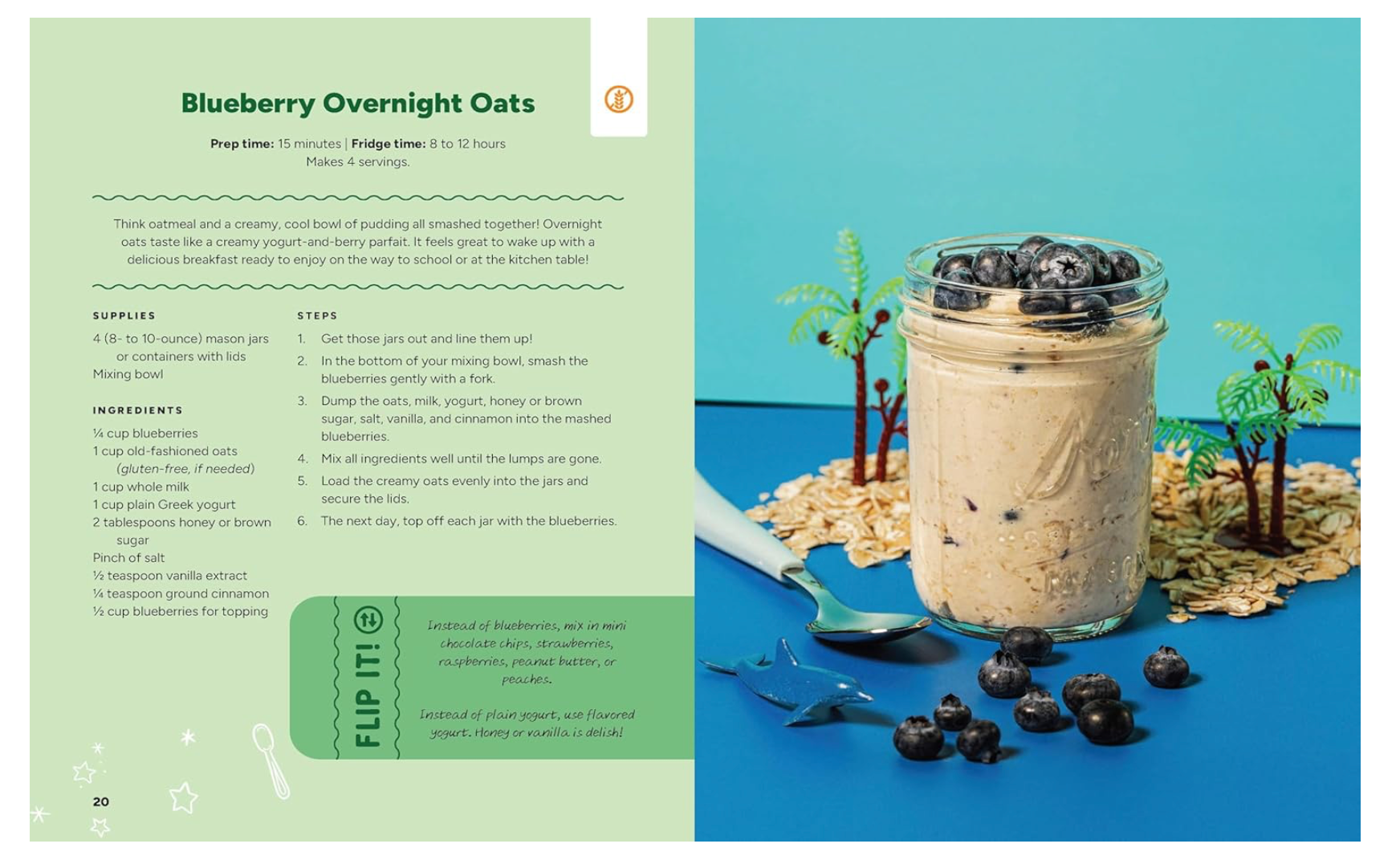 Blueberry Overnight Oats

Prep time: 15 minutes | Fridge time: 8 to 12 hours
Makes 4 servings.

Think oatmeal and a creamy, cool bowl of pudding all smashed together! Overnight oats taste like a creamy yogurt-and-berry parfait. It feels great to wake up with a delicious breakfast ready to enjoy on the way to school or at the kitchen table!

SUPPLIES

4 (8- to 10-ounce) mason jars or containers with lids
Mixing bowl

INGREDIENTS

¼ cup blueberries
1 cup old-fashioned oats (gluten-free, if needed)
1 cup whole milk
1 cup plain Greek yogurt
2 tablespoons honey or brown sugar
Pinch of salt
½ teaspoon vanilla extract
¼ teaspoon ground cinnamon
½ cup blueberries for topping

STEPS

1. Get those jars out and line them up!
2. In the bottom of your mixing bowl, smash the blueberries gently with a fork.
3. Dump the oats, milk, yogurt, honey or brown sugar, salt, vanilla, and cinnamon into the mashed blueberries.
4. Mix all ingredients well until the lumps are gone.
5. Load the creamy oats evenly into the jars and secure the lids.
6. The next day, top off each jar with the blueberries.

FLIP IT!

Instead of blueberries, mix in mini chocolate chips, strawberries, raspberries, peanut butter, or peaches.

Instead of plain yogurt, use flavored yogurt. Honey or vanilla is delish!

20